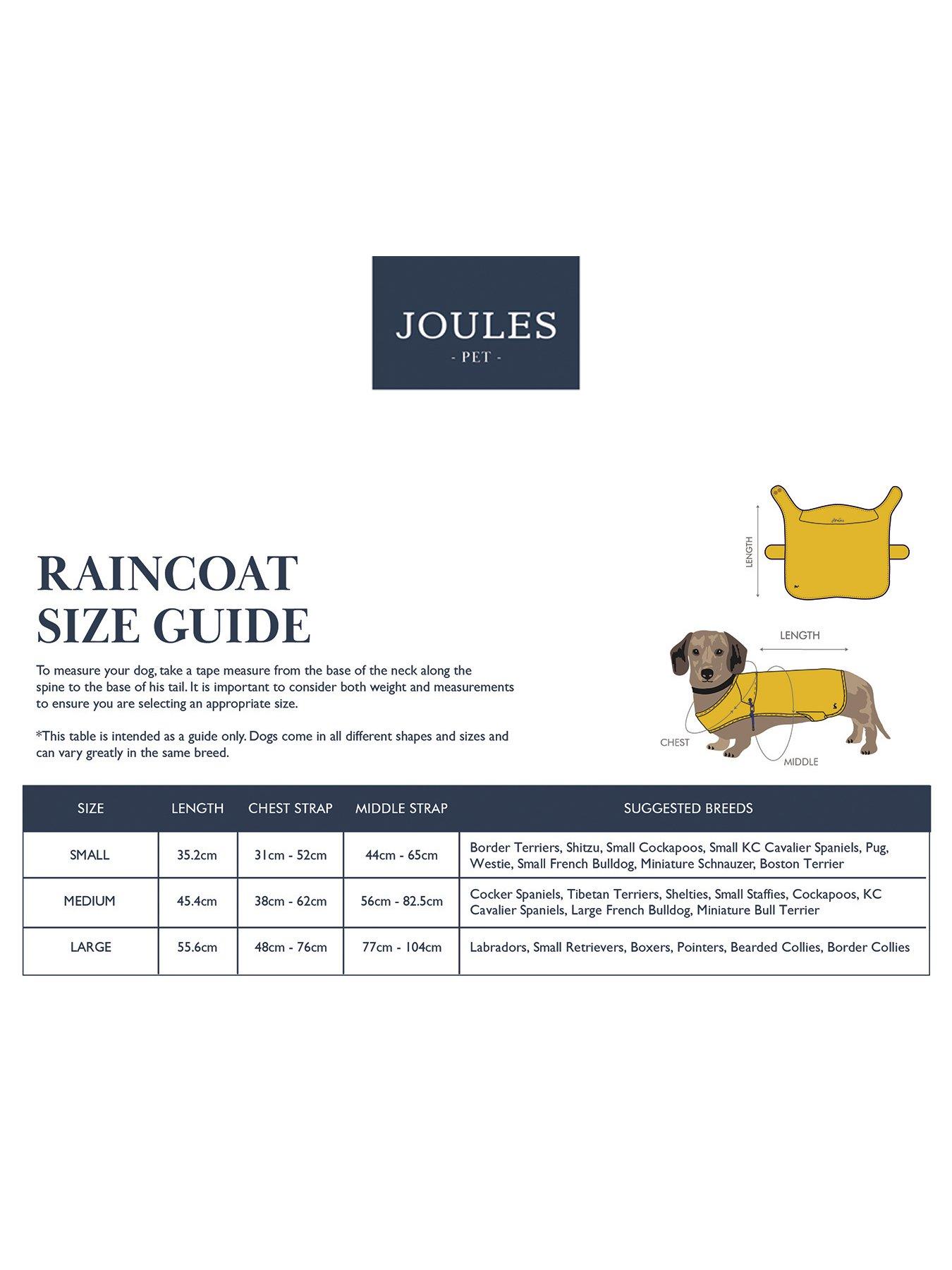 JOULES
- PET -

RAINCOAT
SIZE GUIDE

To measure your dog, take a tape measure from the base of the neck along the spine to the base of his tail. It is important to consider both weight and measurements to ensure you are selecting an appropriate size.

*This table is intended as a guide only. Dogs come in all different shapes and sizes and can vary greatly in the same breed.

LENGTH

Joules

LENGTH

CHEST

MIDDLE

| SIZE | LENGTH | CHEST STRAP | MIDDLE STRAP | SUGGESTED BREEDS |
|---|---|---|---|---|
| SMALL | 35.2cm | 31cm - 52cm | 44cm - 65cm | Border Terriers, Shitzu, Small Cockapoos, Small KC Cavalier Spaniels, Pug, Westie, Small French Bulldog, Miniature Schnauzer, Boston Terrier |
| MEDIUM | 45.4cm | 38cm - 62cm | 56cm - 82.5cm | Cocker Spaniels, Tibetan Terriers, Shelties, Small Staffies, Cockapoos, KC Cavalier Spaniels, Large French Bulldog, Miniature Bull Terrier |
| LARGE | 55.6cm | 48cm - 76cm | 77cm - 104cm | Labradors, Small Retrievers, Boxers, Pointers, Bearded Collies, Border Collies |